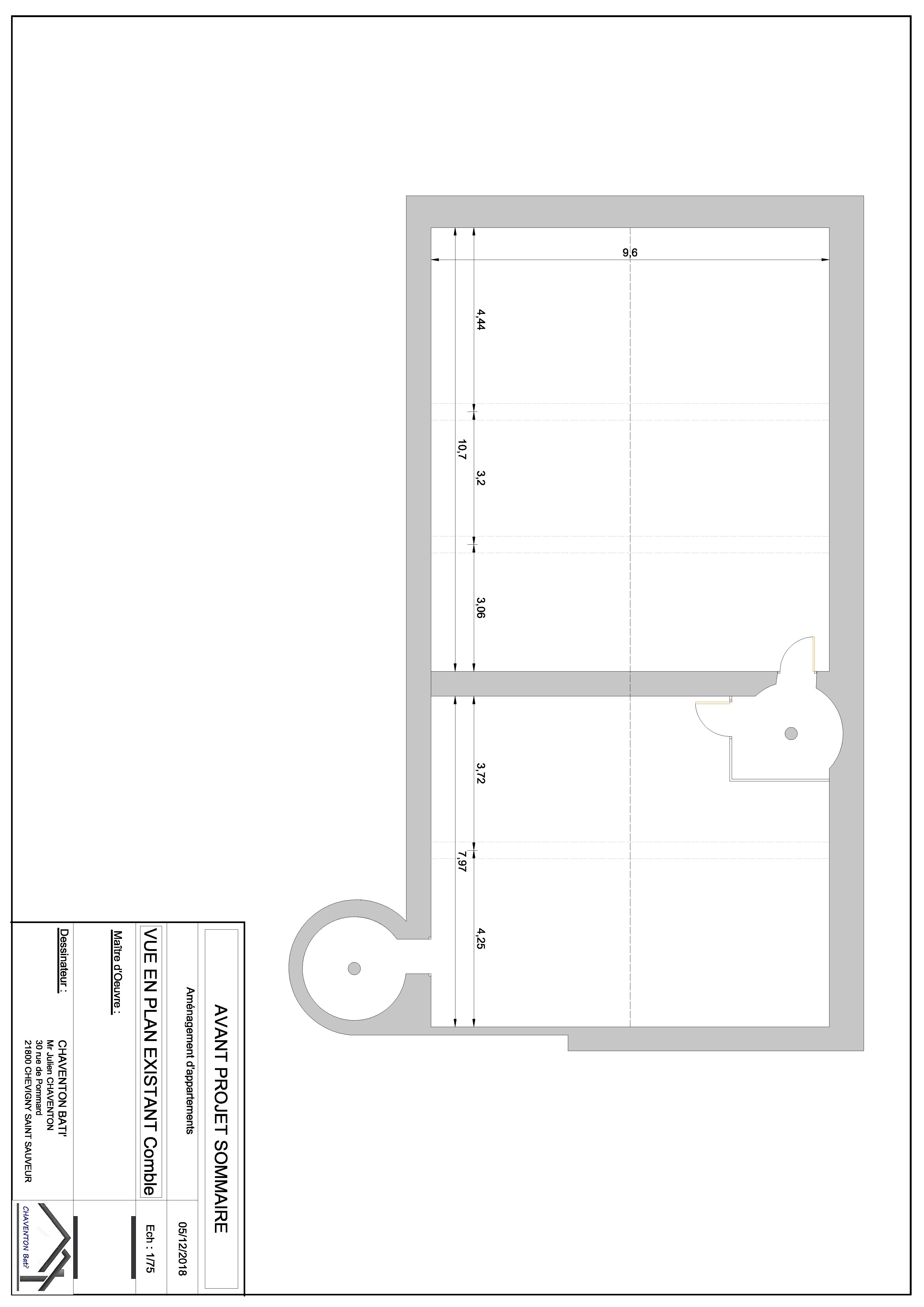 9,6

4,44

10,7

3,2

3,06

3,72

7,97

4,25

AVANT PROJET SOMMAIRE

Aménagement d'appartements

05/12/2018

VUE EN PLAN EXISTANT Comble

Ech : 1/75

Maître d'Oeuvre :

Dessinateur :

CHAVENTON BATI'
Mr Julien CHAVENTON
30 rue de Pommard
21800 CHEVIGNY SAINT SAUVEUR

CHAVENTON Bati'